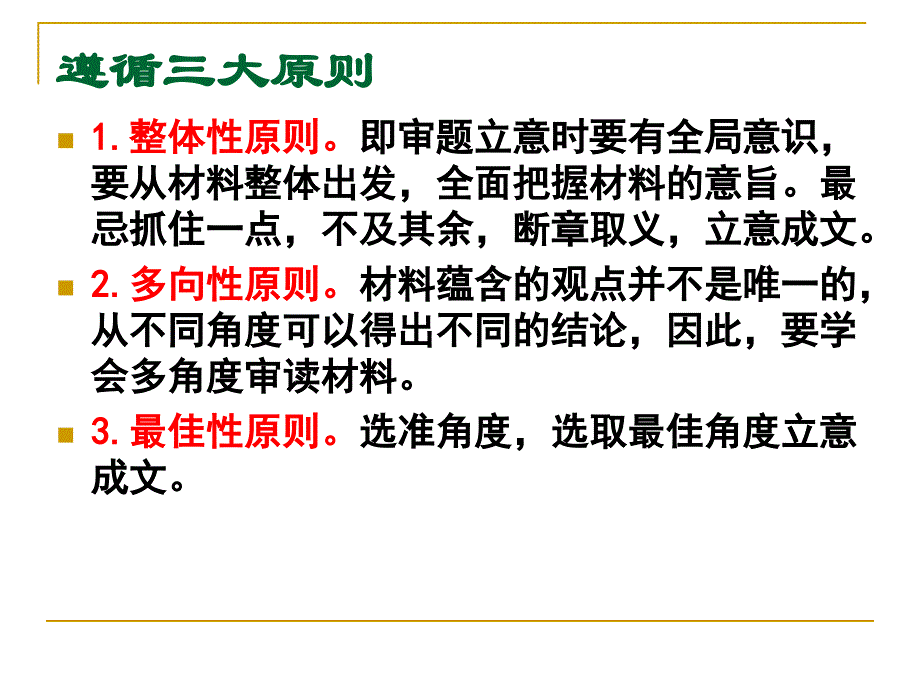 遵循三大原则

1. 整体性原则。即审题立意时要有全局意识，要从材料整体出发，全面把握材料的意旨。最忌抓住一点，不及其余，断章取义，立意成文。

2. 多向性原则。材料蕴含的观点并不是唯一的，从不同角度可以得出不同的结论，因此，要学会多角度审读材料。

3. 最佳性原则。选准角度，选取最佳角度立意成文。